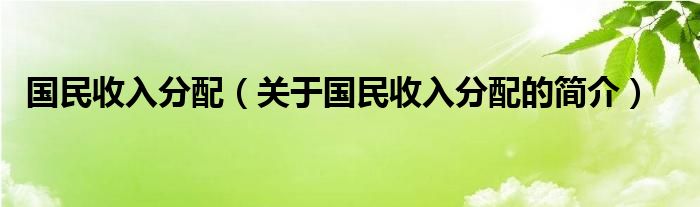 国民收入分配（关于国民收入分配的简介）